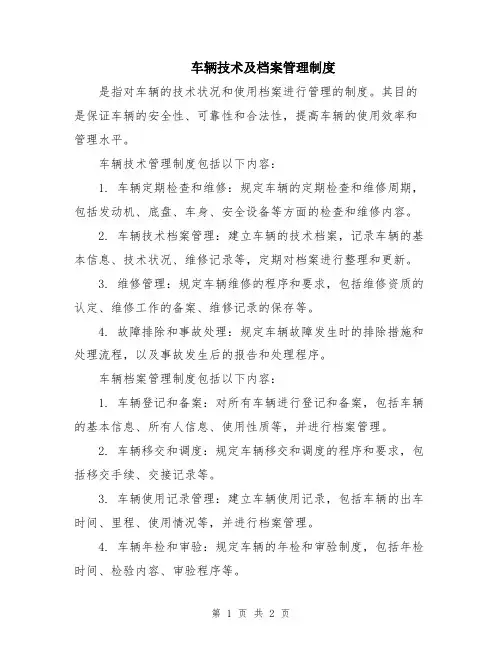 车辆技术及档案管理制度

是指对车辆的技术状况和使用档案进行管理的制度。其目的是保证车辆的安全性、可靠性和合法性，提高车辆的使用效率和管理水平。

车辆技术管理制度包括以下内容：

1. 车辆定期检查和维修：规定车辆的定期检查和维修周期，包括发动机、底盘、车身、安全设备等方面的检查和维修内容。

2. 车辆技术档案管理：建立车辆的技术档案，记录车辆的基本信息、技术状况、维修记录等，定期对档案进行整理和更新。

3. 维修管理：规定车辆维修的程序和要求，包括维修资质的认定、维修工作的备案、维修记录的保存等。

4. 故障排除和事故处理：规定车辆故障发生时的排除措施和处理流程，以及事故发生后的报告和处理程序。

车辆档案管理制度包括以下内容：

1. 车辆登记和备案：对所有车辆进行登记和备案，包括车辆的基本信息、所有人信息、使用性质等，并进行档案管理。

2. 车辆移交和调度：规定车辆移交和调度的程序和要求，包括移交手续、交接记录等。

3. 车辆使用记录管理：建立车辆使用记录，包括车辆的出车时间、里程、使用情况等，并进行档案管理。

4. 车辆年检和审验：规定车辆的年检和审验制度，包括年检时间、检验内容、审验程序等。

第 1 页 共 2 页